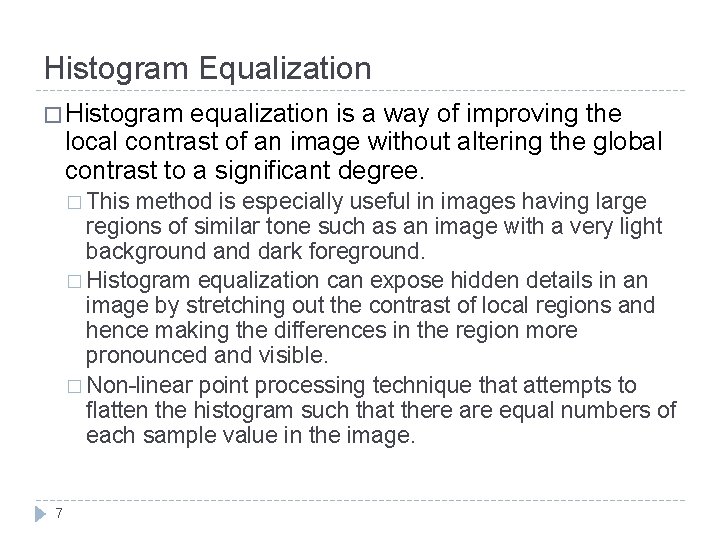 Histogram Equalization

□ Histogram equalization is a way of improving the local contrast of an image without altering the global contrast to a significant degree.

□ This method is especially useful in images having large regions of similar tone such as an image with a very light background and dark foreground.

□ Histogram equalization can expose hidden details in an image by stretching out the contrast of local regions and hence making the differences in the region more pronounced and visible.

□ Non-linear point processing technique that attempts to flatten the histogram such that there are equal numbers of each sample value in the image.

7